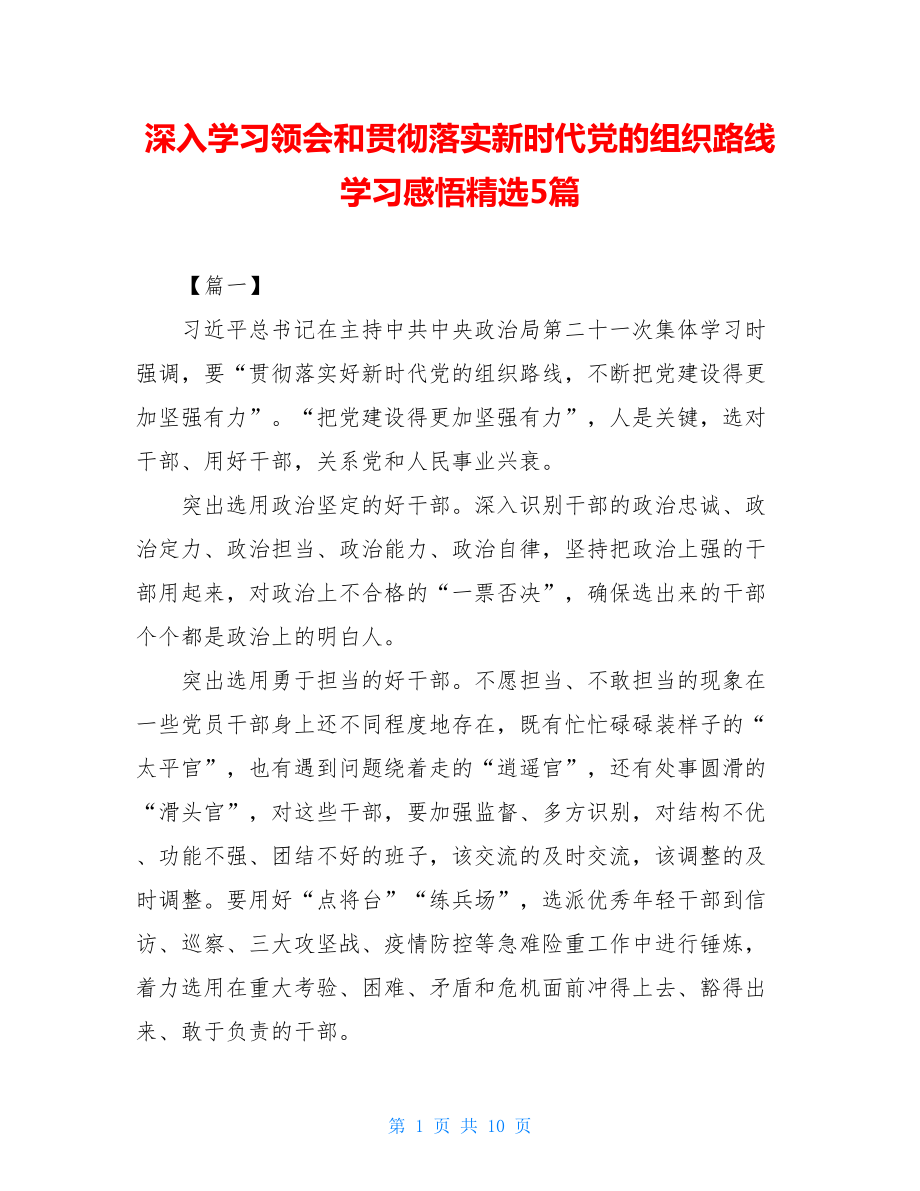 深入学习领会和贯彻落实新时代党的组织路线学习感悟精选5篇

【篇一】

习近平总书记在主持中共中央政治局第二十一次集体学习时强调，要“贯彻落实好新时代党的组织路线，不断把党建设得更加坚强有力”。“把党建设得更加坚强有力”，人是关键，选对干部、用好干部，关系党和人民事业兴衰。

突出选用政治坚定的好干部。深入识别干部的政治忠诚、政治定力、政治担当、政治能力、政治自律，坚持把政治上强的干部用起来，对政治上不合格的“一票否决”，确保选出来的干部个个都是政治上的明白人。

突出选用勇于担当的好干部。不愿担当、不敢担当的现象在一些党员干部身上还不同程度地存在，既有忙忙碌碌装样子的“太平官”，也有遇到问题绕着走的“逍遥官”，还有处事圆滑的“滑头官”，对这些干部，要加强监督、多方识别，对结构不优、功能不强、团结不好的班子，该交流的及时交流，该调整的及时调整。要用好“点将台”“练兵场”，选派优秀年轻干部到信访、巡察、三大攻坚战、疫情防控等急难险重工作中进行锤炼，着力选用在重大考验、困难、矛盾和危机面前冲得上去、豁得出来、敢于负责的干部。

第 1 页 共 10 页